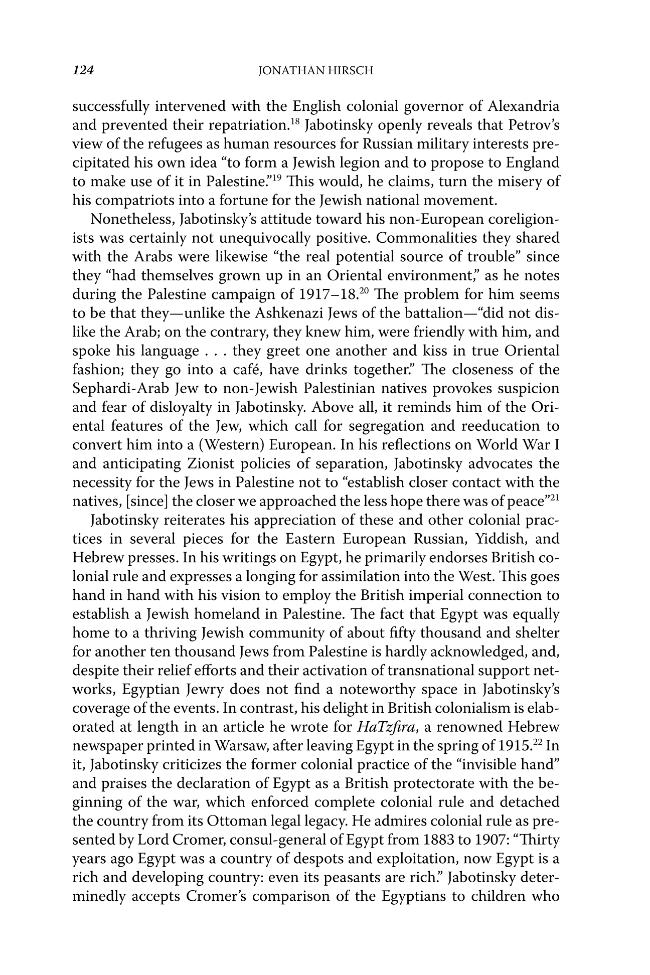 124 JONATHAN HIRSCH

successfully intervened with the English colonial governor of Alexandria and prevented their repatriation.$^{18}$ Jabotinsky openly reveals that Petrov's view of the refugees as human resources for Russian military interests precipitated his own idea "to form a Jewish legion and to propose to England to make use of it in Palestine."$^{19}$ This would, he claims, turn the misery of his compatriots into a fortune for the Jewish national movement.

Nonetheless, Jabotinsky's attitude toward his non-European coreligionists was certainly not unequivocally positive. Commonalities they shared with the Arabs were likewise "the real potential source of trouble" since they "had themselves grown up in an Oriental environment," as he notes during the Palestine campaign of 1917–18.$^{20}$ The problem for him seems to be that they—unlike the Ashkenazi Jews of the battalion—"did not dislike the Arab; on the contrary, they knew him, were friendly with him, and spoke his language . . . they greet one another and kiss in true Oriental fashion; they go into a café, have drinks together." The closeness of the Sephardi-Arab Jew to non-Jewish Palestinian natives provokes suspicion and fear of disloyalty in Jabotinsky. Above all, it reminds him of the Oriental features of the Jew, which call for segregation and reeducation to convert him into a (Western) European. In his reflections on World War I and anticipating Zionist policies of separation, Jabotinsky advocates the necessity for the Jews in Palestine not to "establish closer contact with the natives, [since] the closer we approached the less hope there was of peace"$^{21}$

Jabotinsky reiterates his appreciation of these and other colonial practices in several pieces for the Eastern European Russian, Yiddish, and Hebrew presses. In his writings on Egypt, he primarily endorses British colonial rule and expresses a longing for assimilation into the West. This goes hand in hand with his vision to employ the British imperial connection to establish a Jewish homeland in Palestine. The fact that Egypt was equally home to a thriving Jewish community of about fifty thousand and shelter for another ten thousand Jews from Palestine is hardly acknowledged, and, despite their relief efforts and their activation of transnational support networks, Egyptian Jewry does not find a noteworthy space in Jabotinsky's coverage of the events. In contrast, his delight in British colonialism is elaborated at length in an article he wrote for HaTzfira, a renowned Hebrew newspaper printed in Warsaw, after leaving Egypt in the spring of 1915.$^{22}$ In it, Jabotinsky criticizes the former colonial practice of the "invisible hand" and praises the declaration of Egypt as a British protectorate with the beginning of the war, which enforced complete colonial rule and detached the country from its Ottoman legal legacy. He admires colonial rule as presented by Lord Cromer, consul-general of Egypt from 1883 to 1907: "Thirty years ago Egypt was a country of despots and exploitation, now Egypt is a rich and developing country: even its peasants are rich." Jabotinsky determinedly accepts Cromer's comparison of the Egyptians to children who